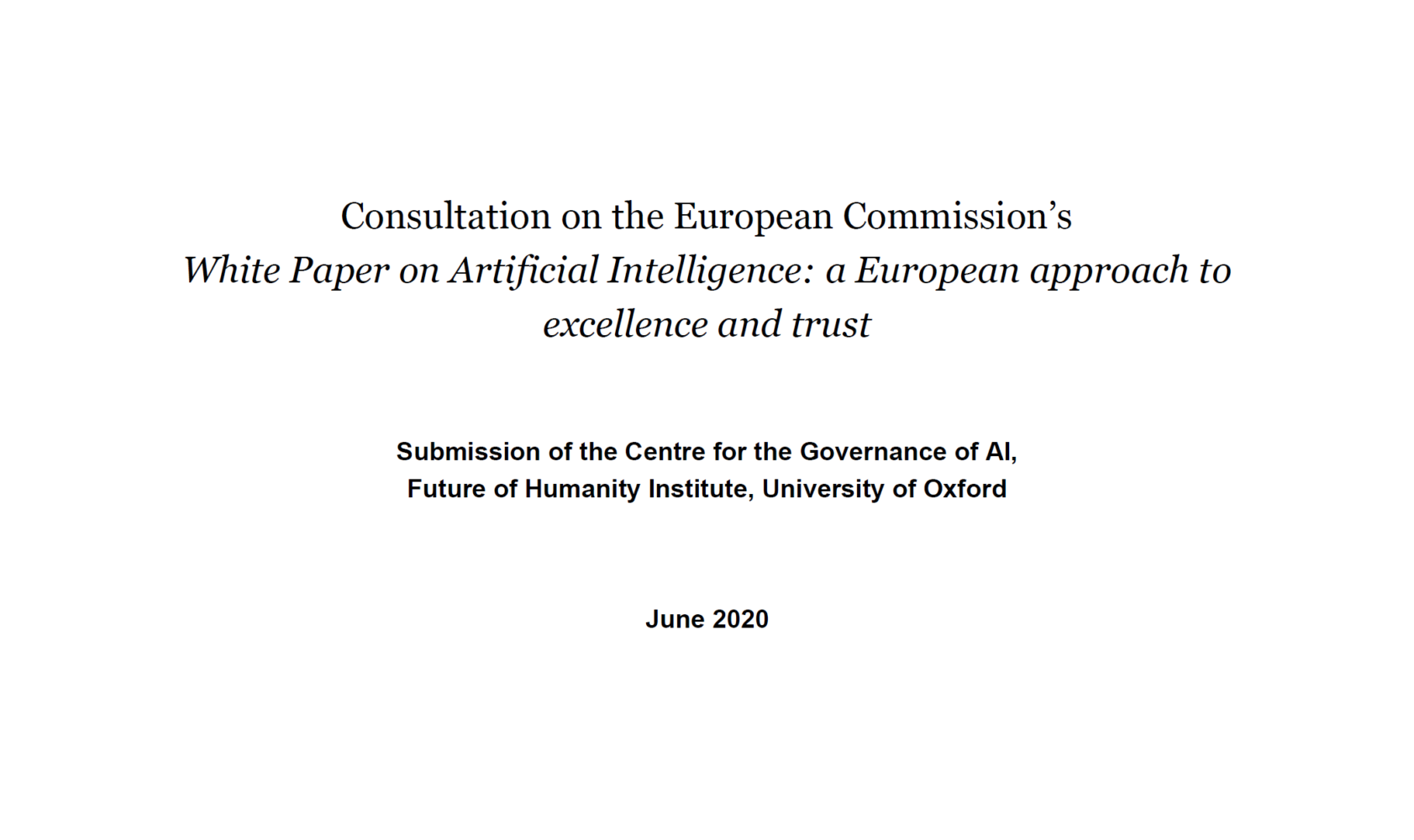 Consultation on the European Commission's
White Paper on Artificial Intelligence: a European approach to excellence and trust

Submission of the Centre for the Governance of AI,
Future of Humanity Institute, University of Oxford

June 2020